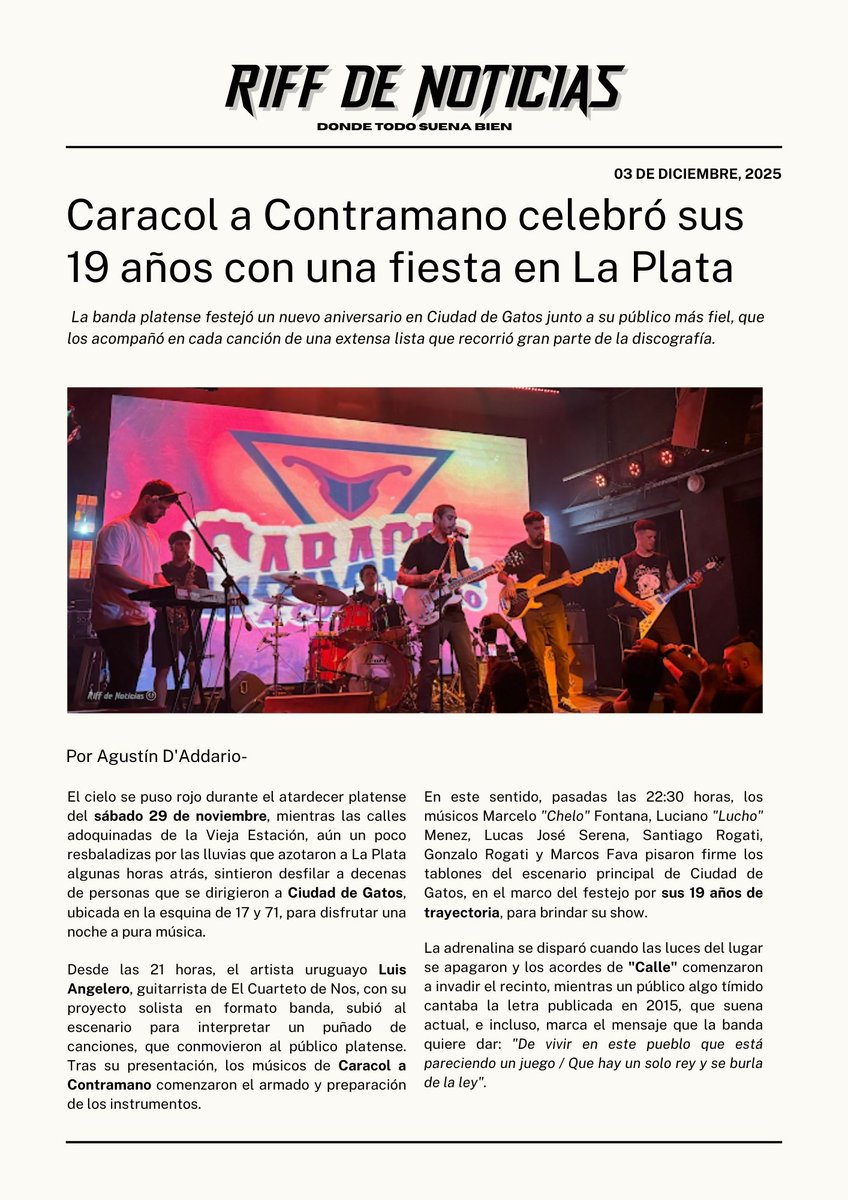 RIFF DE NOTICIAS
DONDE TODO SUENA BIEN

03 DE DICIEMBRE, 2025

Caracol a Contramano celebró sus 19 años con una fiesta en La Plata

La banda platense festejó un nuevo aniversario en Ciudad de Gatos junto a su público más fiel, que los acompañó en cada canción de una extensa lista que recorrió gran parte de la discografía.

Riff de Noticias

Por Agustín D'Addario-

El cielo se puso rojo durante el atardecer platense del sábado 29 de noviembre, mientras las calles adoquinadas de la Vieja Estación, aún un poco resbaladizas por las lluvias que azotaron a La Plata algunas horas atrás, sintieron desfilar a decenas de personas que se dirigieron a Ciudad de Gatos, ubicada en la esquina de 17 y 71, para disfrutar una noche a pura música.

Desde las 21 horas, el artista uruguayo Luis Angelero, guitarrista de El Cuarteto de Nos, con su proyecto solista en formato banda, subió al escenario para interpretar un puñado de canciones, que conmovieron al público platense. Tras su presentación, los músicos de Caracol a Contramano comenzaron el armado y preparación de los instrumentos.

En este sentido, pasadas las 22:30 horas, los músicos Marcelo "Chelo" Fontana, Luciano "Lucho" Menez, Lucas José Serena, Santiago Rogati, Gonzalo Rogati y Marcos Fava pisaron firme los tablones del escenario principal de Ciudad de Gatos, en el marco del festejo por sus 19 años de trayectoria, para brindar su show.

La adrenalina se disparó cuando las luces del lugar se apagaron y los acordes de "Calle" comenzaron a invadir el recinto, mientras un público algo tímido cantaba la letra publicada en 2015, que suena actual, e incluso, marca el mensaje que la banda quiere dar: "De vivir en este pueblo que está pareciendo un juego / Que hay un solo rey y se burla de la ley".